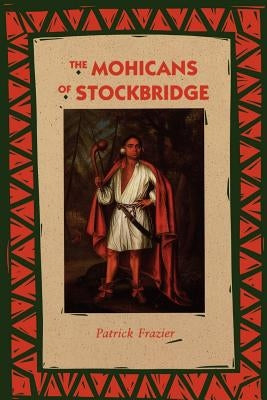 THE MOHICANS OF STOCKBRIDGE

Patrick Frazier